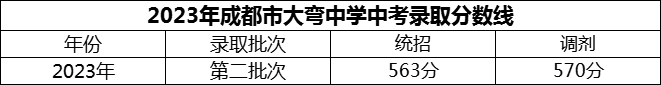 2023年成都市大弯中学中考录取分数线

| 年份 | 录取批次 | 统招 | 调剂 |
|---|---|---|---|
| 2023年 | 第二批次 | 563分 | 570分 |